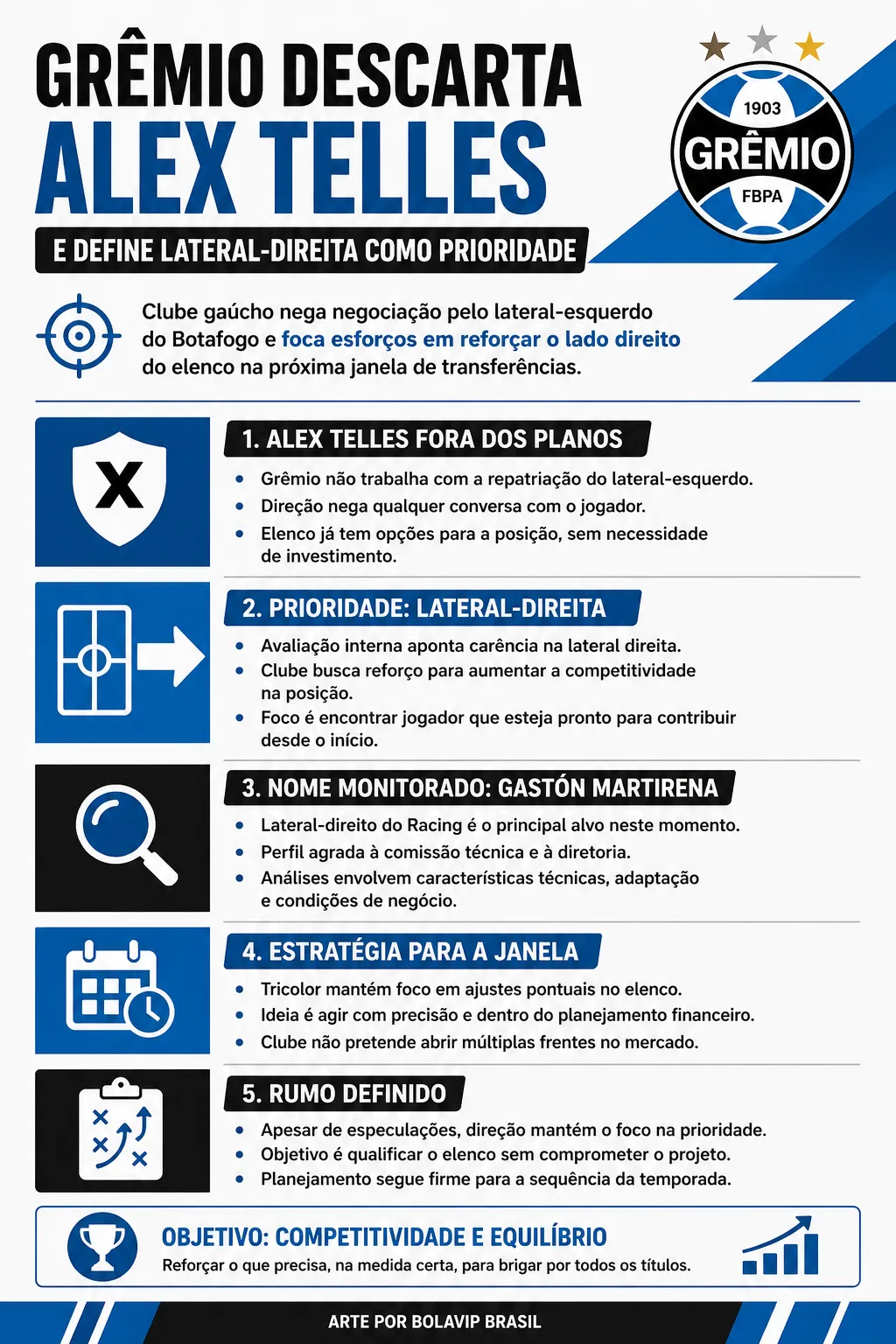 GRÊMIO DESCARTA
ALEX TELLES

E DEFINE LATERAL-DIREITA COMO PRIORIDADE

1903
GRÊMIO
FBPA

Clube gaúcho nega negociação pelo lateral-esquerdo do Botafogo e foca esforços em reforçar o lado direito do elenco na próxima janela de transferências.

1. ALEX TELLES FORA DOS PLANOS

• Grêmio não trabalha com a repatriação do lateral-esquerdo.
• Direção nega qualquer conversa com o jogador.
• Elenco já tem opções para a posição, sem necessidade de investimento.

2. PRIORIDADE: LATERAL-DIREITA

• Avaliação interna aponta carência na lateral direita.
• Clube busca reforço para aumentar a competitividade na posição.
• Foco é encontrar jogador que esteja pronto para contribuir desde o início.

3. NOME MONITORADO: GASTÓN MARTIRENA

• Lateral-direito do Racing é o principal alvo neste momento.
• Perfil agrada à comissão técnica e à diretoria.
• Análises envolvem características técnicas, adaptação e condições de negócio.

4. ESTRATÉGIA PARA A JANELA

• Tricolor mantém foco em ajustes pontuais no elenco.
• Ideia é agir com precisão e dentro do planejamento financeiro.
• Clube não pretende abrir múltiplas frentes no mercado.

5. RUMO DEFINIDO

• Apesar de especulações, direção mantém o foco na prioridade.
• Objetivo é qualificar o elenco sem comprometer o projeto.
• Planejamento segue firme para a sequência da temporada.

OBJETIVO: COMPETITIVIDADE E EQUILÍBRIO
Reforçar o que precisa, na medida certa, para brigar por todos os títulos.

ARTE POR BOLAVIP BRASIL